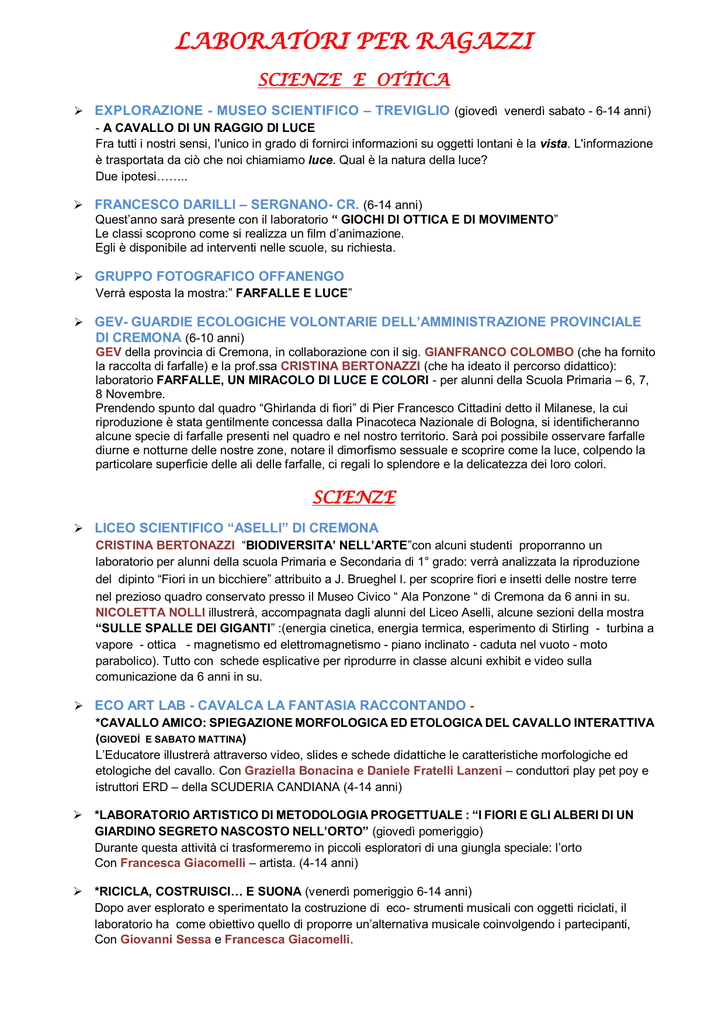 LABORATORI PER RAGAZZI

SCIENZE E OTTICA

➢ EXPLORAZIONE - MUSEO SCIENTIFICO – TREVIGLIO (giovedì venerdì sabato - 6-14 anni)
- A CAVALLO DI UN RAGGIO DI LUCE
Fra tutti i nostri sensi, l'unico in grado di fornirci informazioni su oggetti lontani è la vista. L'informazione è trasportata da ciò che noi chiamiamo luce. Qual è la natura della luce?
Due ipotesi……..

➢ FRANCESCO DARILLI – SERGNANO- CR. (6-14 anni)
Quest'anno sarà presente con il laboratorio " GIOCHI DI OTTICA E DI MOVIMENTO"
Le classi scoprono come si realizza un film d'animazione.
Egli è disponibile ad interventi nelle scuole, su richiesta.

➢ GRUPPO FOTOGRAFICO OFFANENGO
Verrà esposta la mostra:" FARFALLE E LUCE"

➢ GEV- GUARDIE ECOLOGICHE VOLONTARIE DELL'AMMINISTRAZIONE PROVINCIALE DI CREMONA (6-10 anni)
GEV della provincia di Cremona, in collaborazione con il sig. GIANFRANCO COLOMBO (che ha fornito la raccolta di farfalle) e la prof.ssa CRISTINA BERTONAZZI (che ha ideato il percorso didattico): laboratorio FARFALLE, UN MIRACOLO DI LUCE E COLORI - per alunni della Scuola Primaria – 6, 7, 8 Novembre.
Prendendo spunto dal quadro "Ghirlanda di fiori" di Pier Francesco Cittadini detto il Milanese, la cui riproduzione è stata gentilmente concessa dalla Pinacoteca Nazionale di Bologna, si identificheranno alcune specie di farfalle presenti nel quadro e nel nostro territorio. Sarà poi possibile osservare farfalle diurne e notturne delle nostre zone, notare il dimorfismo sessuale e scoprire come la luce, colpendo la particolare superficie delle ali delle farfalle, ci regali lo splendore e la delicatezza dei loro colori.

SCIENZE

➢ LICEO SCIENTIFICO "ASELLI" DI CREMONA
CRISTINA BERTONAZZI "BIODIVERSITA' NELL'ARTE"con alcuni studenti proporranno un laboratorio per alunni della scuola Primaria e Secondaria di 1° grado: verrà analizzata la riproduzione del dipinto "Fiori in un bicchiere" attribuito a J. Brueghel I. per scoprire fiori e insetti delle nostre terre nel prezioso quadro conservato presso il Museo Civico " Ala Ponzone " di Cremona da 6 anni in su.
NICOLETTA NOLLI illustrerà, accompagnata dagli alunni del Liceo Aselli, alcune sezioni della mostra "SULLE SPALLE DEI GIGANTI" :(energia cinetica, energia termica, esperimento di Stirling - turbina a vapore - ottica - magnetismo ed elettromagnetismo - piano inclinato - caduta nel vuoto - moto parabolico). Tutto con schede esplicative per riprodurre in classe alcuni exhibit e video sulla comunicazione da 6 anni in su.

➢ ECO ART LAB - CAVALCA LA FANTASIA RACCONTANDO -
*CAVALLO AMICO: SPIEGAZIONE MORFOLOGICA ED ETOLOGICA DEL CAVALLO INTERATTIVA (GIOVEDÌ E SABATO MATTINA)
L'Educatore illustrerà attraverso video, slides e schede didattiche le caratteristiche morfologiche ed etologiche del cavallo. Con Graziella Bonacina e Daniele Fratelli Lanzeni – conduttori play pet poy e istruttori ERD – della SCUDERIA CANDIANA (4-14 anni)

➢ *LABORATORIO ARTISTICO DI METODOLOGIA PROGETTUALE : "I FIORI E GLI ALBERI DI UN GIARDINO SEGRETO NASCOSTO NELL'ORTO" (giovedì pomeriggio)
Durante questa attività ci trasformeremo in piccoli esploratori di una giungla speciale: l'orto
Con Francesca Giacomelli – artista. (4-14 anni)

➢ *RICICLA, COSTRUISCI… E SUONA (venerdì pomeriggio 6-14 anni)
Dopo aver esplorato e sperimentato la costruzione di eco- strumenti musicali con oggetti riciclati, il laboratorio ha come obiettivo quello di proporre un'alternativa musicale coinvolgendo i partecipanti, Con Giovanni Sessa e Francesca Giacomelli.